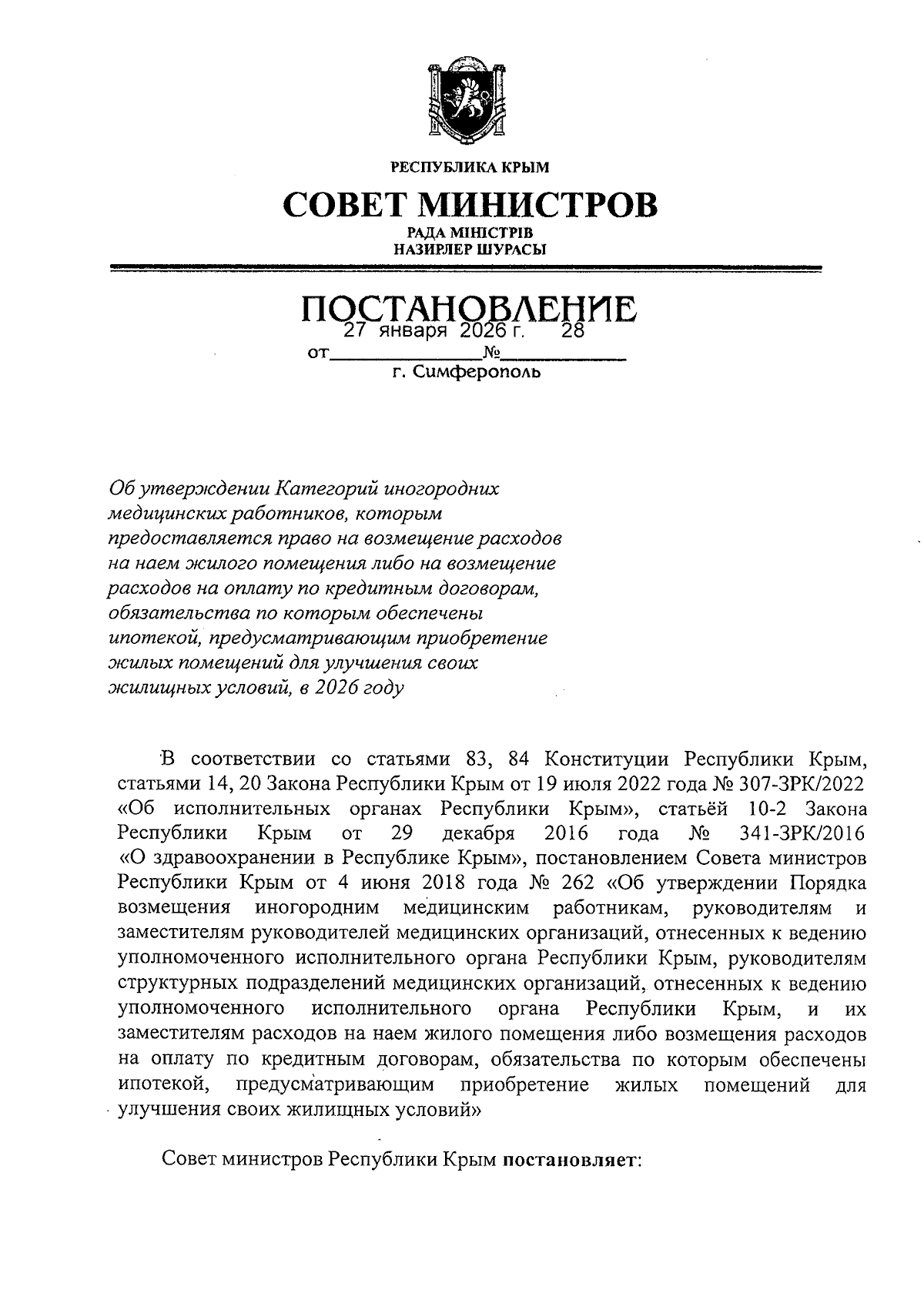 РЕСПУБЛИКА КРЫМ

СОВЕТ МИНИСТРОВ

РАДА МІНІСТРІВ
НАЗИРЛЕР ШУРАСЫ

ПОСТАНОВЛЕНИЕ

от 27 января 2026 г. № 28

г. Симферополь

Об утверждении Категорий иногородних медицинских работников, которым предоставляется право на возмещение расходов на наем жилого помещения либо на возмещение расходов на оплату по кредитным договорам, обязательства по которым обеспечены ипотекой, предусматривающим приобретение жилых помещений для улучшения своих жилищных условий, в 2026 году

В соответствии со статьями 83, 84 Конституции Республики Крым, статьями 14, 20 Закона Республики Крым от 19 июля 2022 года № 307-ЗРК/2022 «Об исполнительных органах Республики Крым», статьёй 10-2 Закона Республики Крым от 29 декабря 2016 года № 341-ЗРК/2016 «О здравоохранении в Республике Крым», постановлением Совета министров Республики Крым от 4 июня 2018 года № 262 «Об утверждении Порядка возмещения иногородним медицинским работникам, руководителям и заместителям руководителей медицинских организаций, отнесенных к ведению уполномоченного исполнительного органа Республики Крым, руководителям структурных подразделений медицинских организаций, отнесенных к ведению уполномоченного исполнительного органа Республики Крым, и их заместителям расходов на наем жилого помещения либо возмещения расходов на оплату по кредитным договорам, обязательства по которым обеспечены ипотекой, предусматривающим приобретение жилых помещений для улучшения своих жилищных условий»

Совет министров Республики Крым постановляет: